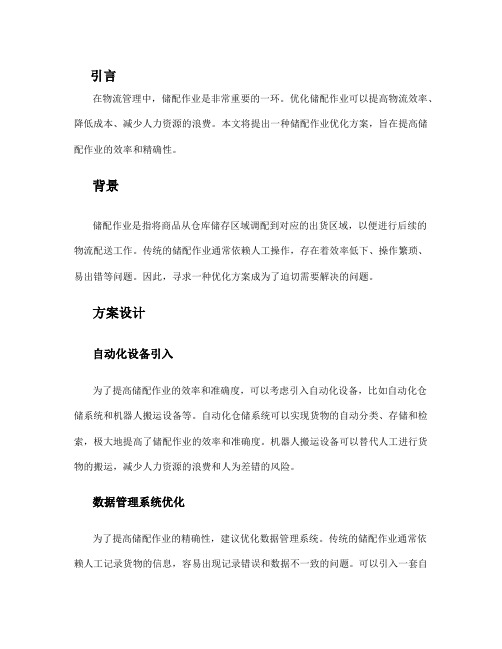 引言

在物流管理中，储配作业是非常重要的一环。优化储配作业可以提高物流效率、降低成本、减少人力资源的浪费。本文将提出一种储配作业优化方案，旨在提高储配作业的效率和精确性。

背景

储配作业是指将商品从仓库储存区域调配到对应的出货区域，以便进行后续的物流配送工作。传统的储配作业通常依赖人工操作，存在着效率低下、操作繁琐、易出错等问题。因此，寻求一种优化方案成为了迫切需要解决的问题。

方案设计

自动化设备引入

为了提高储配作业的效率和准确度，可以考虑引入自动化设备，比如自动化仓储系统和机器人搬运设备等。自动化仓储系统可以实现货物的自动分类、存储和检索，极大地提高了储配作业的效率和准确度。机器人搬运设备可以替代人工进行货物的搬运，减少人力资源的浪费和人为差错的风险。

数据管理系统优化

为了提高储配作业的精确性，建议优化数据管理系统。传统的储配作业通常依赖人工记录货物的信息，容易出现记录错误和数据不一致的问题。可以引入一套自